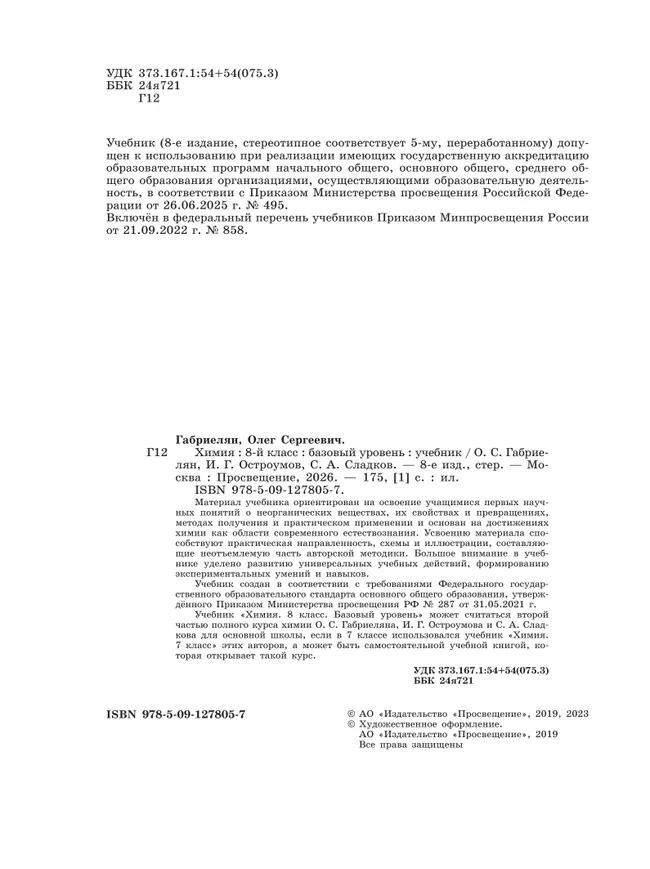 УДК 373.167.1:54+54(075.3)
ББК 24я721
Г12

Учебник (8-е издание, стереотипное соответствует 5-му, переработанному) допущен к использованию при реализации имеющих государственную аккредитацию образовательных программ начального общего, основного общего, среднего общего образования организациями, осуществляющими образовательную деятельность, в соответствии с Приказом Министерства просвещения Российской Федерации от 26.06.2025 г. № 495.
Включён в федеральный перечень учебников Приказом Минпросвещения России от 21.09.2022 г. № 858.

Габриелян, Олег Сергеевич.
Г12 Химия : 8-й класс : базовый уровень : учебник / О. С. Габриелян, И. Г. Остроумов, С. А. Сладков. — 8-е изд., стер. — Москва : Просвещение, 2026. — 175, [1] с. : ил.
ISBN 978-5-09-127805-7.

Материал учебника ориентирован на освоение учащимися первых научных понятий о неорганических веществах, их свойствах и превращениях, методах получения и практическом применении и основан на достижениях химии как области современного естествознания. Усвоению материала способствуют практическая направленность, схемы и иллюстрации, составляющие неотъемлемую часть авторской методики. Большое внимание в учебнике уделено развитию универсальных учебных действий, формированию экспериментальных умений и навыков.

Учебник создан в соответствии с требованиями Федерального государственного образовательного стандарта основного общего образования, утверждённого Приказом Министерства просвещения РФ № 287 от 31.05.2021 г.

Учебник «Химия. 8 класс. Базовый уровень» может считаться второй частью полного курса химии О. С. Габриеляна, И. Г. Остроумова и С. А. Сладкова для основной школы, если в 7 классе использовался учебник «Химия. 7 класс» этих авторов, а может быть самостоятельной учебной книгой, которая открывает такой курс.

УДК 373.167.1:54+54(075.3)
ББК 24я721

ISBN 978-5-09-127805-7

© АО «Издательство «Просвещение», 2019, 2023
© Художественное оформление.
АО «Издательство «Просвещение», 2019
Все права защищены